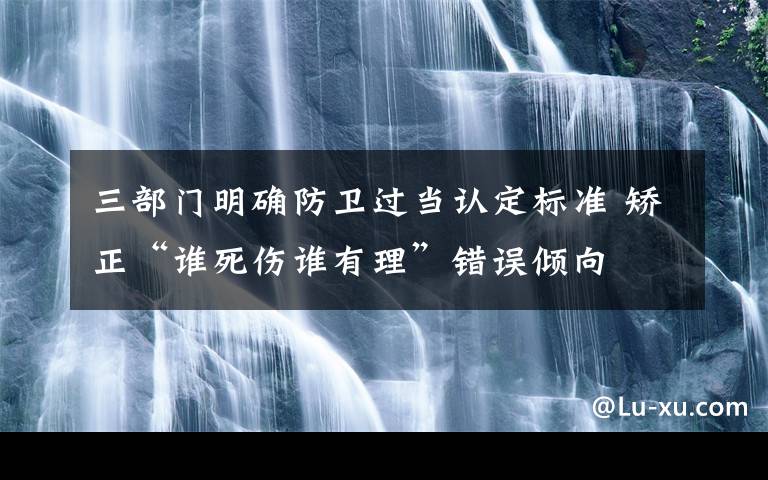 三部门明确防卫过当认定标准 矫正“谁死伤谁有理”错误倾向

@Lu-xu.com